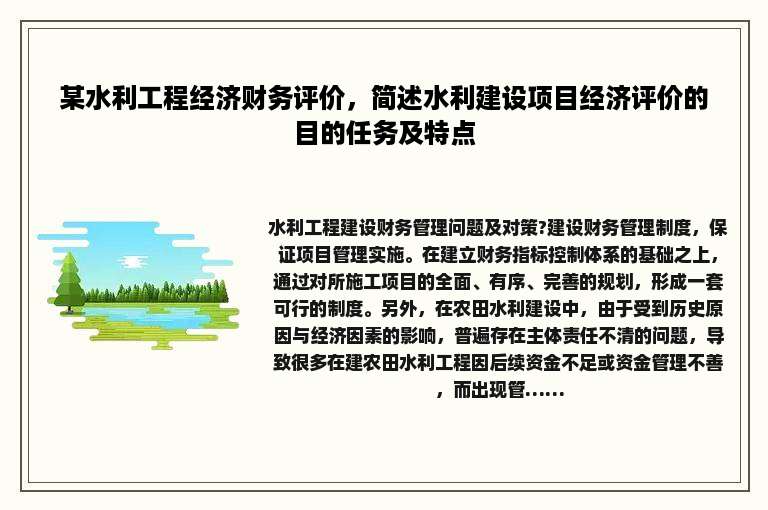 某水利工程经济财务评价，简述水利建设项目经济评价的目的任务及特点

水利工程建设财务管理问题及对策?建设财务管理制度，保证项目管理实施。在建立财务指标控制体系的基础之上，通过对所施工项目的全面、有序、完善的规划，形成一套可行的制度。另外，在农田水利建设中，由于受到历史原因与经济因素的影响，普遍存在主体责任不清的问题，导致很多在建农田水利工程因后续资金不足或资金管理不善，而出现管......